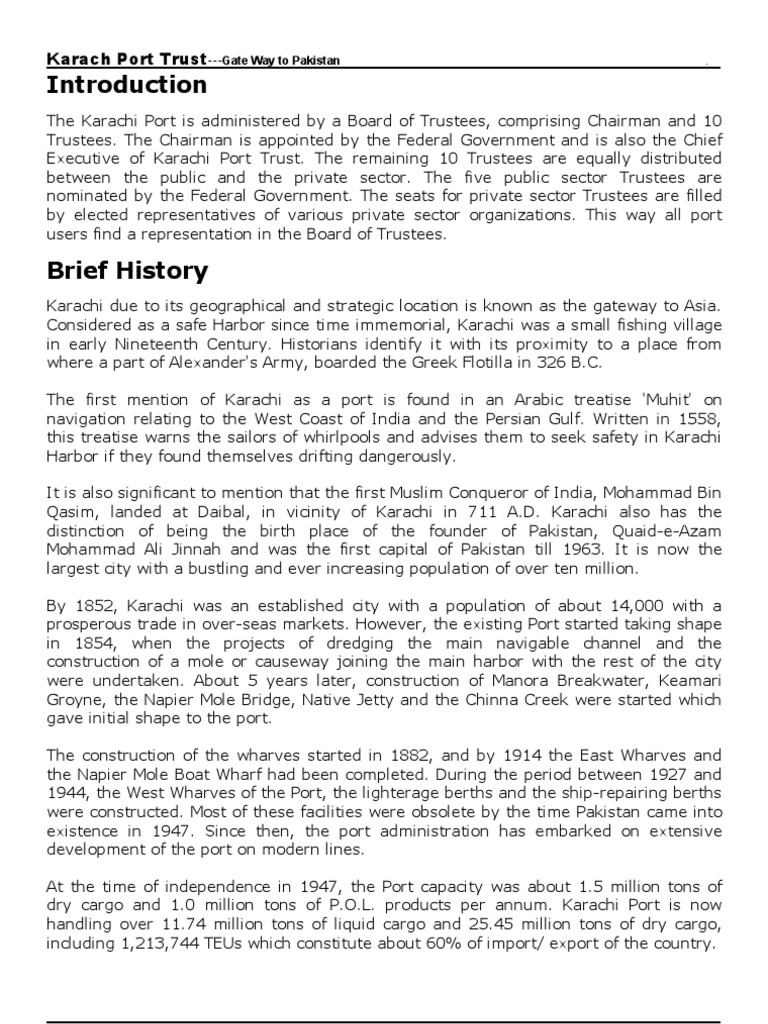 Karach Port Trust---Gate Way to Pakistan .

Introduction

The Karachi Port is administered by a Board of Trustees, comprising Chairman and 10 Trustees. The Chairman is appointed by the Federal Government and is also the Chief Executive of Karachi Port Trust. The remaining 10 Trustees are equally distributed between the public and the private sector. The five public sector Trustees are nominated by the Federal Government. The seats for private sector Trustees are filled by elected representatives of various private sector organizations. This way all port users find a representation in the Board of Trustees.

Brief History

Karachi due to its geographical and strategic location is known as the gateway to Asia. Considered as a safe Harbor since time immemorial, Karachi was a small fishing village in early Nineteenth Century. Historians identify it with its proximity to a place from where a part of Alexander's Army, boarded the Greek Flotilla in 326 B.C.

The first mention of Karachi as a port is found in an Arabic treatise 'Muhit' on navigation relating to the West Coast of India and the Persian Gulf. Written in 1558, this treatise warns the sailors of whirlpools and advises them to seek safety in Karachi Harbor if they found themselves drifting dangerously.

It is also significant to mention that the first Muslim Conqueror of India, Mohammad Bin Qasim, landed at Daibal, in vicinity of Karachi in 711 A.D. Karachi also has the distinction of being the birth place of the founder of Pakistan, Quaid-e-Azam Mohammad Ali Jinnah and was the first capital of Pakistan till 1963. It is now the largest city with a bustling and ever increasing population of over ten million.

By 1852, Karachi was an established city with a population of about 14,000 with a prosperous trade in over-seas markets. However, the existing Port started taking shape in 1854, when the projects of dredging the main navigable channel and the construction of a mole or causeway joining the main harbor with the rest of the city were undertaken. About 5 years later, construction of Manora Breakwater, Keamari Groyne, the Napier Mole Bridge, Native Jetty and the Chinna Creek were started which gave initial shape to the port.

The construction of the wharves started in 1882, and by 1914 the East Wharves and the Napier Mole Boat Wharf had been completed. During the period between 1927 and 1944, the West Wharves of the Port, the lighterage berths and the ship-repairing berths were constructed. Most of these facilities were obsolete by the time Pakistan came into existence in 1947. Since then, the port administration has embarked on extensive development of the port on modern lines.

At the time of independence in 1947, the Port capacity was about 1.5 million tons of dry cargo and 1.0 million tons of P.O.L. products per annum. Karachi Port is now handling over 11.74 million tons of liquid cargo and 25.45 million tons of dry cargo, including 1,213,744 TEUs which constitute about 60% of import/ export of the country.